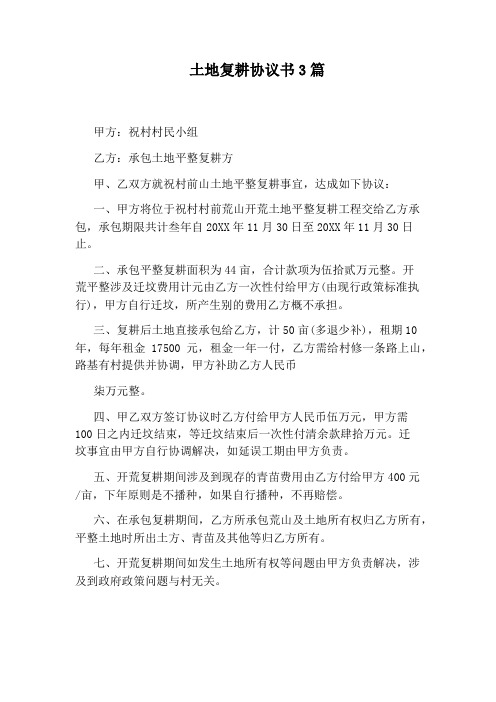 土地复耕协议书3篇

甲方：祝村村民小组

乙方：承包土地平整复耕方

甲、乙双方就祝村前山土地平整复耕事宜，达成如下协议：

一、甲方将位于祝村村前荒山开荒土地平整复耕工程交给乙方承包，承包期限共计叁年自20XX年11月30日至20XX年11月30日止。

二、承包平整复耕面积为44亩，合计款项为伍拾贰万元整。开荒平整涉及迁坟费用计元由乙方一次性付给甲方(由现行政策标准执行)，甲方自行迁坟，所产生别的费用乙方概不承担。

三、复耕后土地直接承包给乙方，计50亩(多退少补)，租期10年，每年租金 17500 元，租金一年一付，乙方需给村修一条路上山，路基有村提供并协调，甲方补助乙方人民币

柒万元整。

四、甲乙双方签订协议时乙方付给甲方人民币伍万元，甲方需100日之内迁坟结束，等迁坟结束后一次性付清余款肆拾万元。迁坟事宜由甲方自行协调解决，如延误工期由甲方负责。

五、开荒复耕期间涉及到现存的青苗费用由乙方付给甲方400元/亩，下年原则是不播种，如果自行播种，不再赔偿。

六、在承包复耕期间，乙方所承包荒山及土地所有权归乙方所有，平整土地时所出土方、青苗及其他等归乙方所有。

七、开荒复耕期间如发生土地所有权等问题由甲方负责解决，涉及到政府政策问题与村无关。